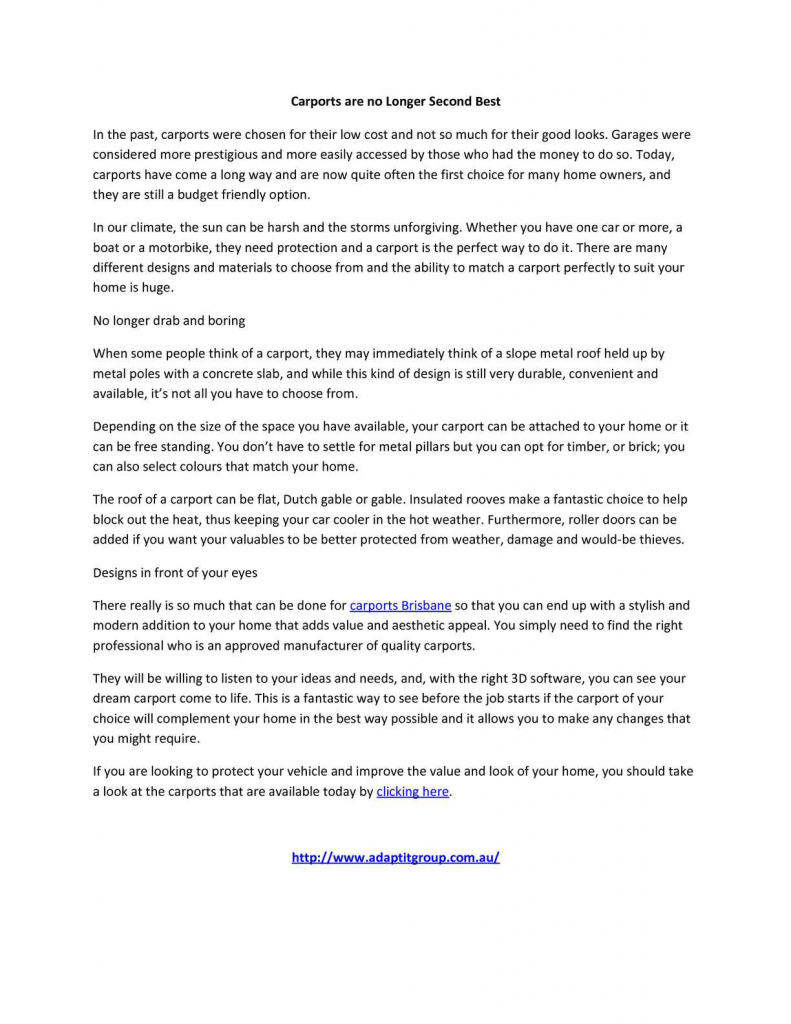 Carports are no Longer Second Best

In the past, carports were chosen for their low cost and not so much for their good looks. Garages were considered more prestigious and more easily accessed by those who had the money to do so. Today, carports have come a long way and are now quite often the first choice for many home owners, and they are still a budget friendly option.

In our climate, the sun can be harsh and the storms unforgiving. Whether you have one car or more, a boat or a motorbike, they need protection and a carport is the perfect way to do it. There are many different designs and materials to choose from and the ability to match a carport perfectly to suit your home is huge.

No longer drab and boring

When some people think of a carport, they may immediately think of a slope metal roof held up by metal poles with a concrete slab, and while this kind of design is still very durable, convenient and available, it's not all you have to choose from.

Depending on the size of the space you have available, your carport can be attached to your home or it can be free standing. You don't have to settle for metal pillars but you can opt for timber, or brick; you can also select colours that match your home.

The roof of a carport can be flat, Dutch gable or gable. Insulated rooves make a fantastic choice to help block out the heat, thus keeping your car cooler in the hot weather. Furthermore, roller doors can be added if you want your valuables to be better protected from weather, damage and would-be thieves.

Designs in front of your eyes

There really is so much that can be done for carports Brisbane so that you can end up with a stylish and modern addition to your home that adds value and aesthetic appeal. You simply need to find the right professional who is an approved manufacturer of quality carports.

They will be willing to listen to your ideas and needs, and, with the right 3D software, you can see your dream carport come to life. This is a fantastic way to see before the job starts if the carport of your choice will complement your home in the best way possible and it allows you to make any changes that you might require.

If you are looking to protect your vehicle and improve the value and look of your home, you should take a look at the carports that are available today by clicking here.

http://www.adaptitgroup.com.au/